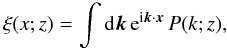 $\xi(x; z) = \int \mathrm{d}\boldsymbol{k}\, \mathrm{e}^{\mathrm{i}\boldsymbol{k}\cdot\boldsymbol{x}}\, P(k; z),$